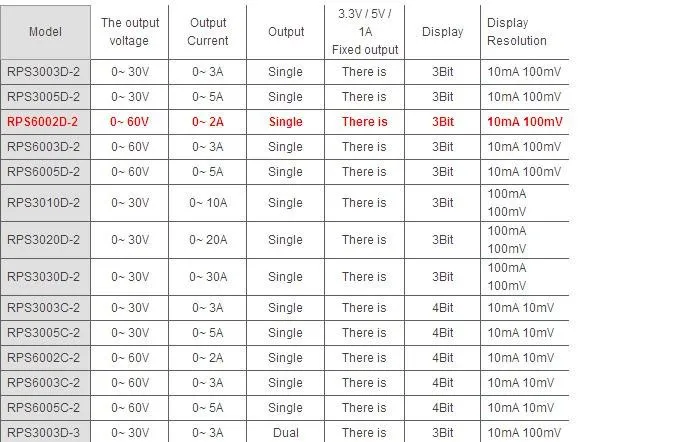 | Model | The output voltage | Output Current | Output | 3.3V / 5V / 1A Fixed output | Display | Display Resolution |
|---|---|---|---|---|---|---|
| RPS3003D-2 | 0~ 30V | 0~ 3A | Single | There is | 3Bit | 10mA 100mV |
| RPS3005D-2 | 0~ 30V | 0~ 5A | Single | There is | 3Bit | 10mA 100mV |
| RPS6002D-2 | 0~ 60V | 0~ 2A | Single | There is | 3Bit | 10mA 100mV |
| RPS6003D-2 | 0~ 60V | 0~ 3A | Single | There is | 3Bit | 10mA 100mV |
| RPS6005D-2 | 0~ 60V | 0~ 5A | Single | There is | 3Bit | 10mA 100mV |
| RPS3010D-2 | 0~ 30V | 0~ 10A | Single | There is | 3Bit | 100mA 100mV |
| RPS3020D-2 | 0~ 30V | 0~ 20A | Single | There is | 3Bit | 100mA 100mV |
| RPS3030D-2 | 0~ 30V | 0~ 30A | Single | There is | 3Bit | 100mA 100mV |
| RPS3003C-2 | 0~ 30V | 0~ 3A | Single | There is | 4Bit | 10mA 10mV |
| RPS3005C-2 | 0~ 30V | 0~ 5A | Single | There is | 4Bit | 10mA 10mV |
| RPS6002C-2 | 0~ 60V | 0~ 2A | Single | There is | 4Bit | 10mA 10mV |
| RPS6003C-2 | 0~ 60V | 0~ 3A | Single | There is | 4Bit | 10mA 10mV |
| RPS6005C-2 | 0~ 60V | 0~ 5A | Single | There is | 4Bit | 10mA 10mV |
| RPS3003D-3 | 0~ 30V | 0~ 3A | Dual | There is | 3Bit | 10mA 100mV |